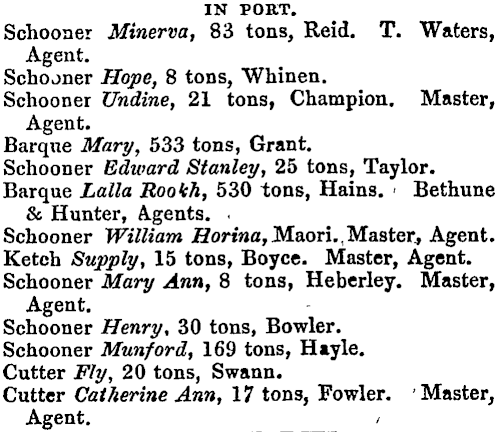 IN PORT.

Schooner Minerva, 83 tons, Reid. T. Waters, Agent.

Schooner Hope, 8 tons, Whinen.

Schooner Undine, 21 tons, Champion. Master, Agent.

Barque Mary, 533 tons, Grant.

Schooner Edward Stanley, 25 tons, Taylor.

Barque Lalla Rookh, 530 tons, Hains. Bethune & Hunter, Agents.

Schooner William Horina, Maori. Master, Agent.

Ketch Supply, 15 tons, Boyce. Master, Agent.

Schooner Mary Ann, 8 tons, Heberley. Master, Agent.

Schooner Henry, 30 tons, Bowler.

Schooner Munford, 169 tons, Hayle.

Cutter Fly, 20 tons, Swann.

Cutter Catherine Ann, 17 tons, Fowler. Master, Agent.